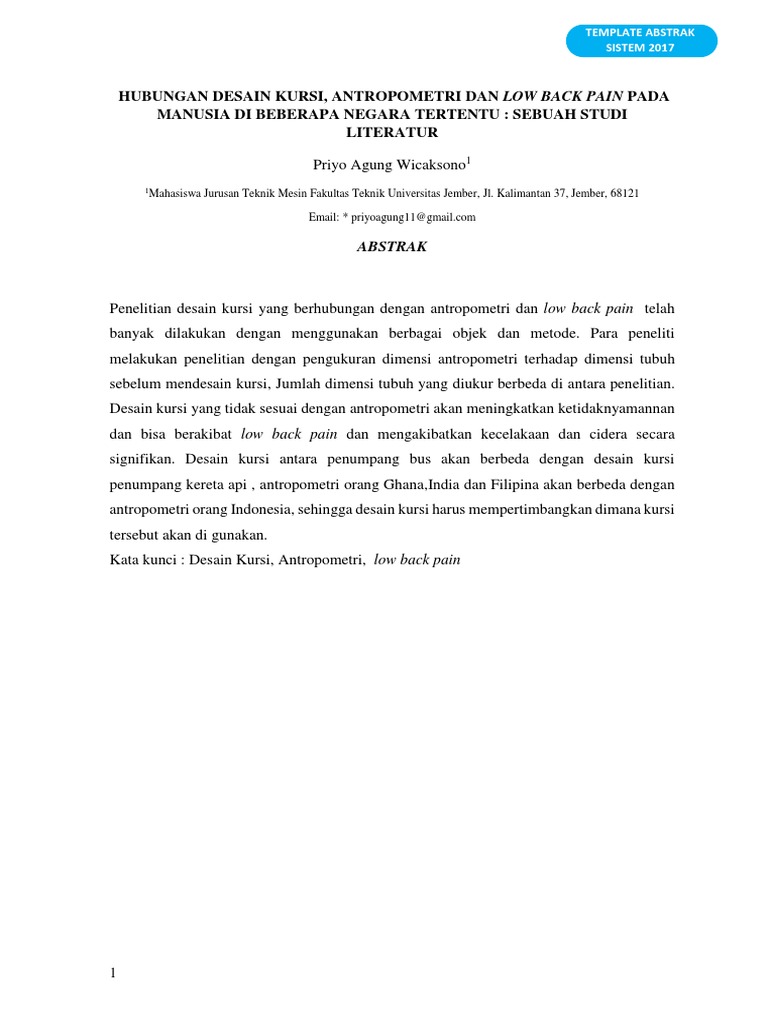 TEMPLATE ABSTRAK SISTEM 2017

HUBUNGAN DESAIN KURSI, ANTROPOMETRI DAN LOW BACK PAIN PADA MANUSIA DI BEBERAPA NEGARA TERTENTU : SEBUAH STUDI LITERATUR

Priyo Agung Wicaksono$^1$

$^1$Mahasiswa Jurusan Teknik Mesin Fakultas Teknik Universitas Jember, Jl. Kalimantan 37, Jember, 68121

Email: * priyoagung11@gmail.com

ABSTRAK

Penelitian desain kursi yang berhubungan dengan antropometri dan low back pain telah banyak dilakukan dengan menggunakan berbagai objek dan metode. Para peneliti melakukan penelitian dengan pengukuran dimensi antropometri terhadap dimensi tubuh sebelum mendesain kursi, Jumlah dimensi tubuh yang diukur berbeda di antara penelitian. Desain kursi yang tidak sesuai dengan antropometri akan meningkatkan ketidaknyamannan dan bisa berakibat low back pain dan mengakibatkan kecelakaan dan cidera secara signifikan. Desain kursi antara penumpang bus akan berbeda dengan desain kursi penumpang kereta api , antropometri orang Ghana,India dan Filipina akan berbeda dengan antropometri orang Indonesia, sehingga desain kursi harus mempertimbangkan dimana kursi tersebut akan di gunakan.
Kata kunci : Desain Kursi, Antropometri, low back pain

1